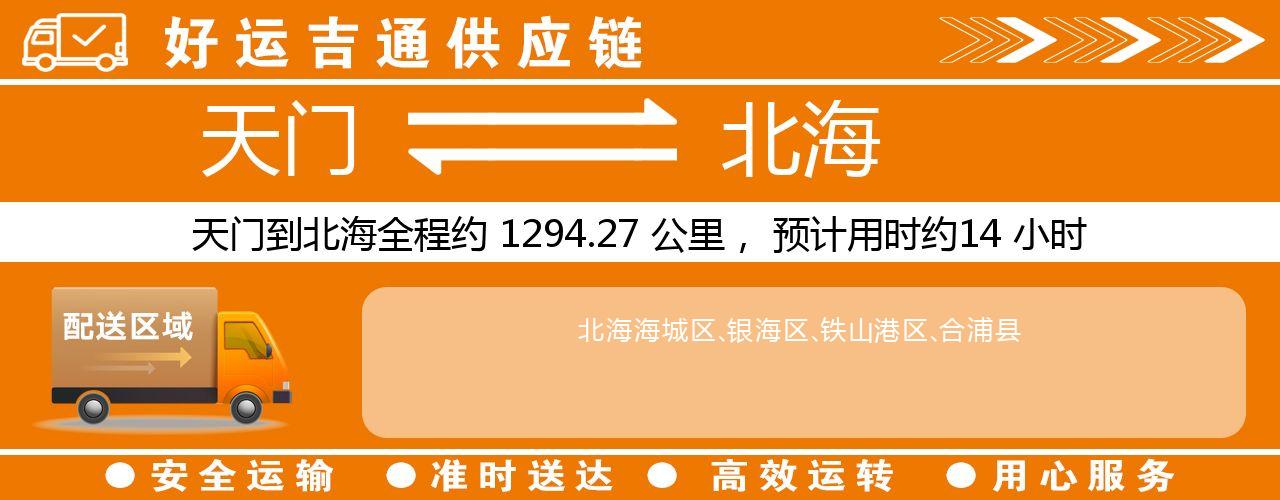 好运吉通供应链

天门 北海

天门到北海全程约 1294.27 公里， 预计用时约14 小时

配送区域

北海海城区、银海区、铁山港区、合浦县

● 安全运输 ● 准时送达 ● 高效运转 ● 用心服务